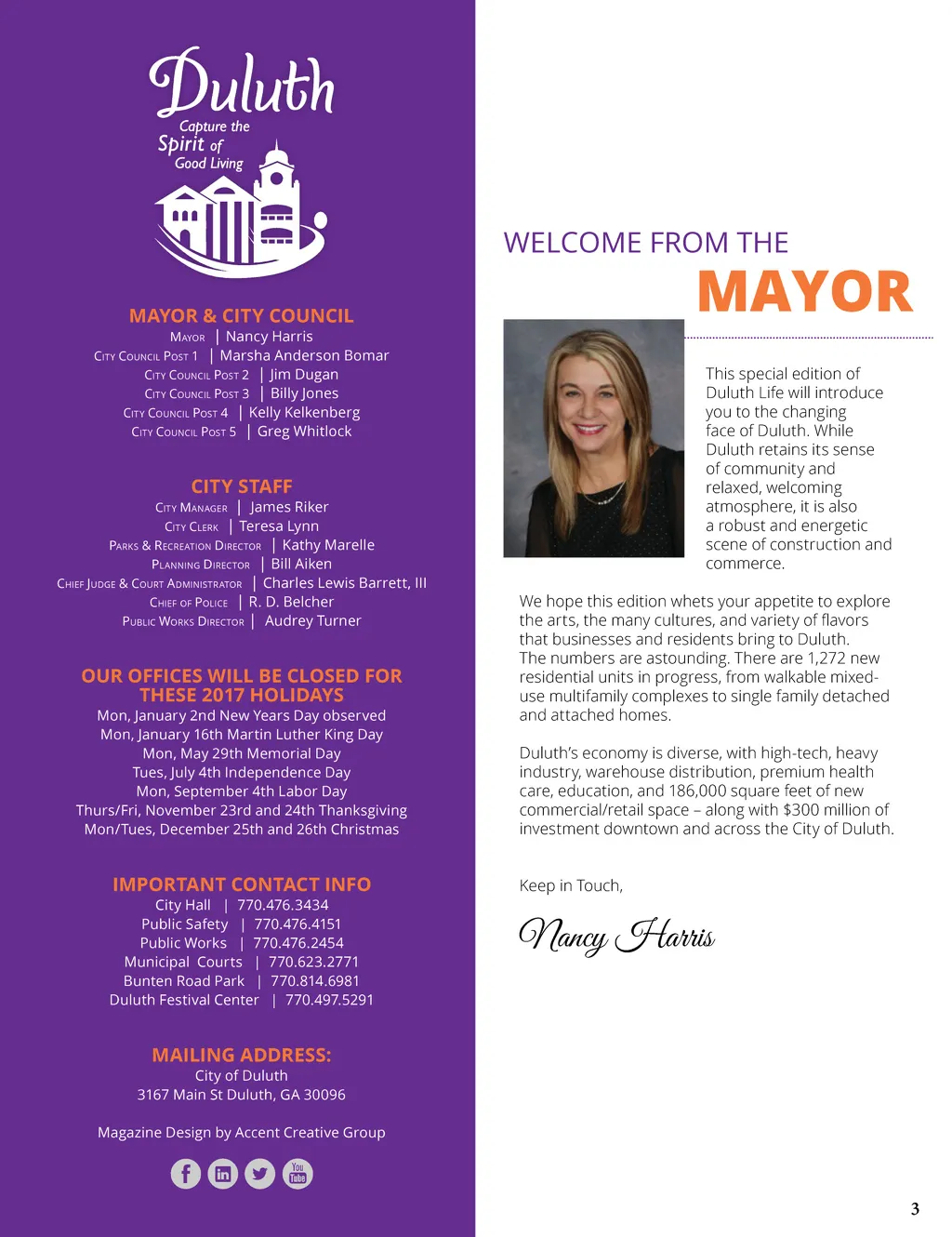 Duluth
Capture the Spirit of Good Living

MAYOR & CITY COUNCIL
Mayor | Nancy Harris
City Council Post 1 | Marsha Anderson Bomar
City Council Post 2 | Jim Dugan
City Council Post 3 | Billy Jones
City Council Post 4 | Kelly Kelkenberg
City Council Post 5 | Greg Whitlock

CITY STAFF
City Manager | James Riker
City Clerk | Teresa Lynn
Parks & Recreation Director | Kathy Marelle
Planning Director | Bill Aiken
Chief Judge & Court Administrator | Charles Lewis Barrett, III
Chief of Police | R. D. Belcher
Public Works Director | Audrey Turner

OUR OFFICES WILL BE CLOSED FOR THESE 2017 HOLIDAYS
Mon, January 2nd New Years Day observed
Mon, January 16th Martin Luther King Day
Mon, May 29th Memorial Day
Tues, July 4th Independence Day
Mon, September 4th Labor Day
Thurs/Fri, November 23rd and 24th Thanksgiving
Mon/Tues, December 25th and 26th Christmas

IMPORTANT CONTACT INFO
City Hall | 770.476.3434
Public Safety | 770.476.4151
Public Works | 770.476.2454
Municipal Courts | 770.623.2771
Bunten Road Park | 770.814.6981
Duluth Festival Center | 770.497.5291

MAILING ADDRESS:
City of Duluth
3167 Main St Duluth, GA 30096

Magazine Design by Accent Creative Group

You Tube

WELCOME FROM THE
MAYOR

This special edition of Duluth Life will introduce you to the changing face of Duluth. While Duluth retains its sense of community and relaxed, welcoming atmosphere, it is also a robust and energetic scene of construction and commerce.

We hope this edition whets your appetite to explore the arts, the many cultures, and variety of flavors that businesses and residents bring to Duluth. The numbers are astounding. There are 1,272 new residential units in progress, from walkable mixed-use multifamily complexes to single family detached and attached homes.

Duluth's economy is diverse, with high-tech, heavy industry, warehouse distribution, premium health care, education, and 186,000 square feet of new commercial/retail space – along with $300 million of investment downtown and across the City of Duluth.

Keep in Touch,

Nancy Harris

3